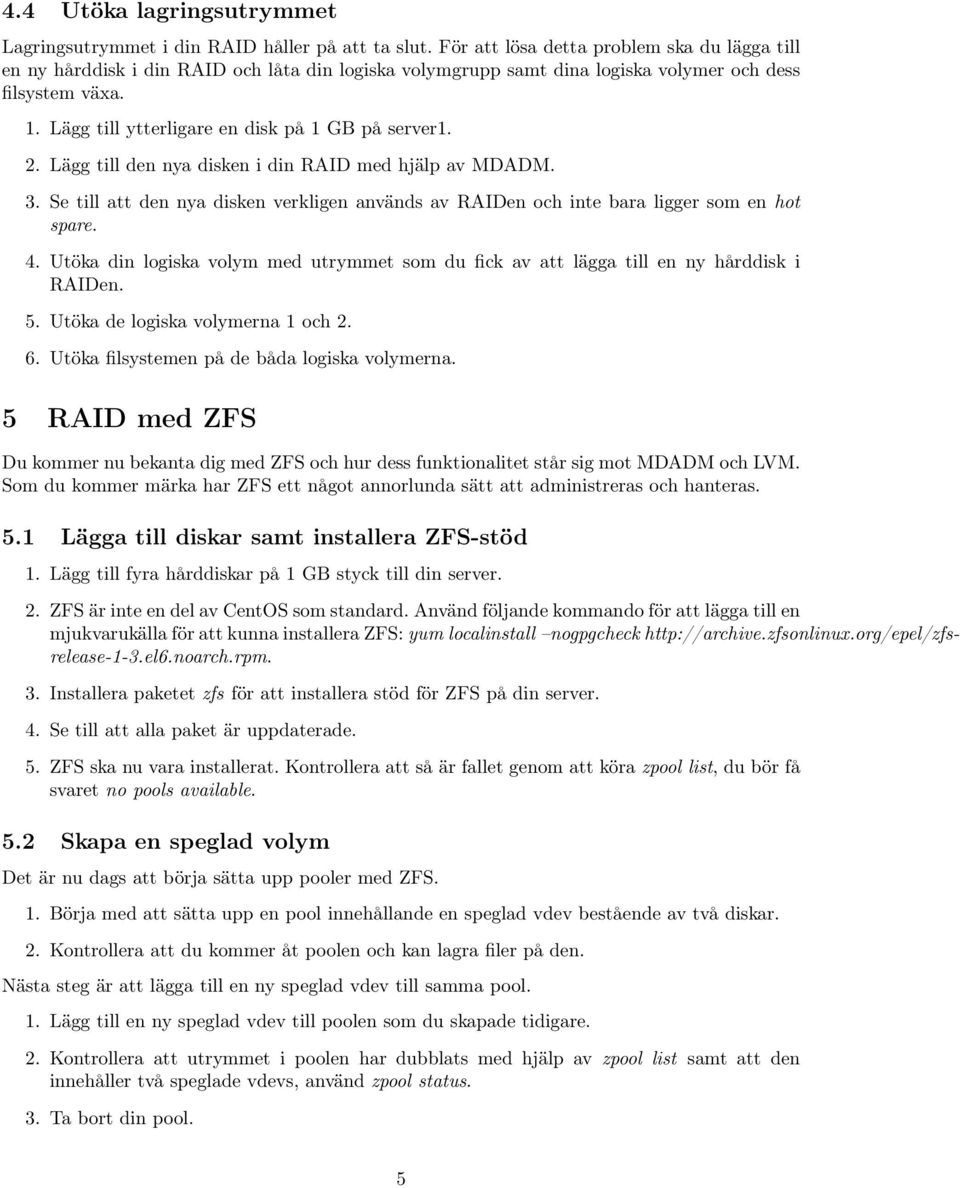 4.4 Utöka lagringsutrymmet

Lagringsutrymmet i din RAID håller på att ta slut. För att lösa detta problem ska du lägga till en ny hårddisk i din RAID och låta din logiska volymgrupp samt dina logiska volymer och dess filsystem växa.

1. Lägg till ytterligare en disk på 1 GB på server1.

2. Lägg till den nya disken i din RAID med hjälp av MDADM.

3. Se till att den nya disken verkligen används av RAIDen och inte bara ligger som en hot spare.

4. Utöka din logiska volym med utrymmet som du fick av att lägga till en ny hårddisk i RAIDen.

5. Utöka de logiska volymerna 1 och 2.

6. Utöka filsystemen på de båda logiska volymerna.

5 RAID med ZFS

Du kommer nu bekanta dig med ZFS och hur dess funktionalitet står sig mot MDADM och LVM. Som du kommer märka har ZFS ett något annorlunda sätt att administreras och hanteras.

5.1 Lägga till diskar samt installera ZFS-stöd

1. Lägg till fyra hårddiskar på 1 GB styck till din server.

2. ZFS är inte en del av CentOS som standard. Använd följande kommando för att lägga till en mjukvarukälla för att kunna installera ZFS: yum localinstall –nogpgcheck http://archive.zfsonlinux.org/epel/zfs-release-1-3.el6.noarch.rpm.

3. Installera paketet zfs för att installera stöd för ZFS på din server.

4. Se till att alla paket är uppdaterade.

5. ZFS ska nu vara installerat. Kontrollera att så är fallet genom att köra zpool list, du bör få svaret no pools available.

5.2 Skapa en speglad volym

Det är nu dags att börja sätta upp pooler med ZFS.

1. Börja med att sätta upp en pool innehållande en speglad vdev bestående av två diskar.

2. Kontrollera att du kommer åt poolen och kan lagra filer på den.

Nästa steg är att lägga till en ny speglad vdev till samma pool.

1. Lägg till en ny speglad vdev till poolen som du skapade tidigare.

2. Kontrollera att utrymmet i poolen har dubblats med hjälp av zpool list samt att den innehåller två speglade vdevs, använd zpool status.

3. Ta bort din pool.

5